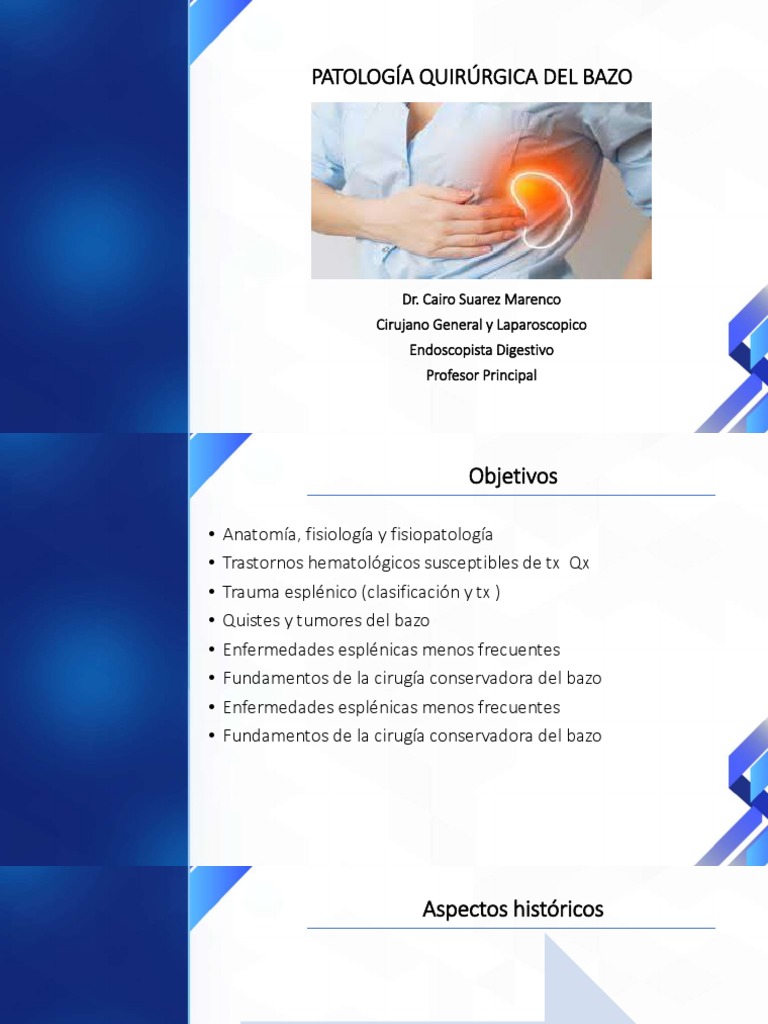 PATOLOGÍA QUIRÚRGICA DEL BAZO

Dr. Cairo Suarez Marenco
Cirujano General y Laparoscopico
Endoscopista Digestivo
Profesor Principal

Objetivos

• Anatomía, fisiología y fisiopatología
• Trastornos hematológicos susceptibles de tx Qx
• Trauma esplénico (clasificación y tx )
• Quistes y tumores del bazo
• Enfermedades esplénicas menos frecuentes
• Fundamentos de la cirugía conservadora del bazo
• Enfermedades esplénicas menos frecuentes
• Fundamentos de la cirugía conservadora del bazo

Aspectos históricos